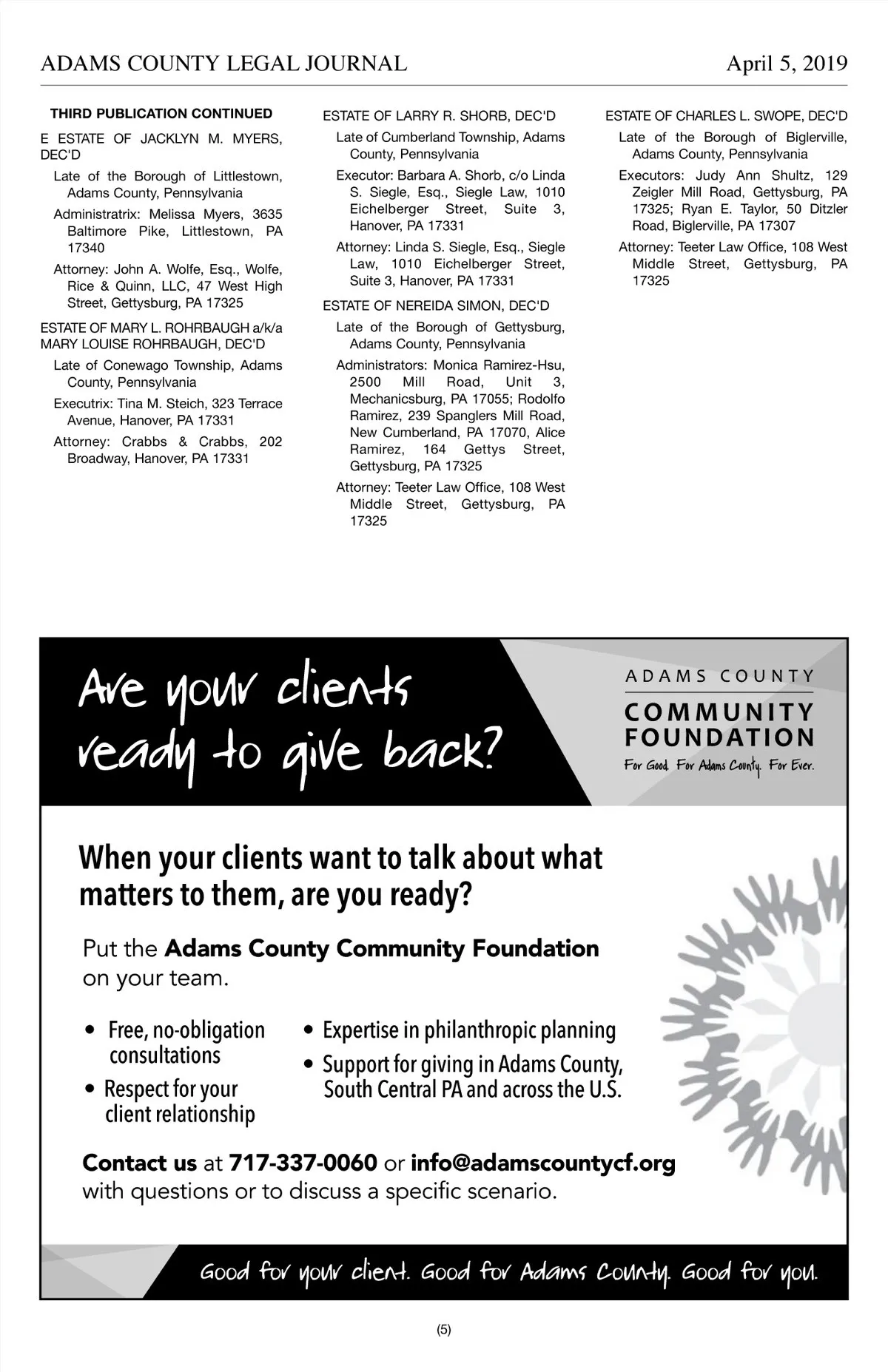 ADAMS COUNTY LEGAL JOURNAL April 5, 2019

THIRD PUBLICATION CONTINUED

E ESTATE OF JACKLYN M. MYERS, DEC'D

Late of the Borough of Littlestown, Adams County, Pennsylvania

Administratrix: Melissa Myers, 3635 Baltimore Pike, Littlestown, PA 17340

Attorney: John A. Wolfe, Esq., Wolfe, Rice & Quinn, LLC, 47 West High Street, Gettysburg, PA 17325

ESTATE OF MARY L. ROHRBAUGH a/k/a MARY LOUISE ROHRBAUGH, DEC'D

Late of Conewago Township, Adams County, Pennsylvania

Executrix: Tina M. Steich, 323 Terrace Avenue, Hanover, PA 17331

Attorney: Crabbs & Crabbs, 202 Broadway, Hanover, PA 17331

ESTATE OF LARRY R. SHORB, DEC'D

Late of Cumberland Township, Adams County, Pennsylvania

Executor: Barbara A. Shorb, c/o Linda S. Siegle, Esq., Siegle Law, 1010 Eichelberger Street, Suite 3, Hanover, PA 17331

Attorney: Linda S. Siegle, Esq., Siegle Law, 1010 Eichelberger Street, Suite 3, Hanover, PA 17331

ESTATE OF NEREIDA SIMON, DEC'D

Late of the Borough of Gettysburg, Adams County, Pennsylvania

Administrators: Monica Ramirez-Hsu, 2500 Mill Road, Unit 3, Mechanicsburg, PA 17055; Rodolfo Ramirez, 239 Spanglers Mill Road, New Cumberland, PA 17070, Alice Ramirez, 164 Gettys Street, Gettysburg, PA 17325

Attorney: Teeter Law Office, 108 West Middle Street, Gettysburg, PA 17325

ESTATE OF CHARLES L. SWOPE, DEC'D

Late of the Borough of Biglerville, Adams County, Pennsylvania

Executors: Judy Ann Shultz, 129 Zeigler Mill Road, Gettysburg, PA 17325; Ryan E. Taylor, 50 Ditzler Road, Biglerville, PA 17307

Attorney: Teeter Law Office, 108 West Middle Street, Gettysburg, PA 17325

Are your clients ready to give back?

ADAMS COUNTY COMMUNITY FOUNDATION
For Good. For Adams County. For Ever.

When your clients want to talk about what matters to them, are you ready?

Put the Adams County Community Foundation on your team.

• Free, no-obligation consultations
• Respect for your client relationship
• Expertise in philanthropic planning
• Support for giving in Adams County, South Central PA and across the U.S.

Contact us at 717-337-0060 or info@adamscountycf.org with questions or to discuss a specific scenario.

Good for your client. Good for Adams County. Good for you.

(5)